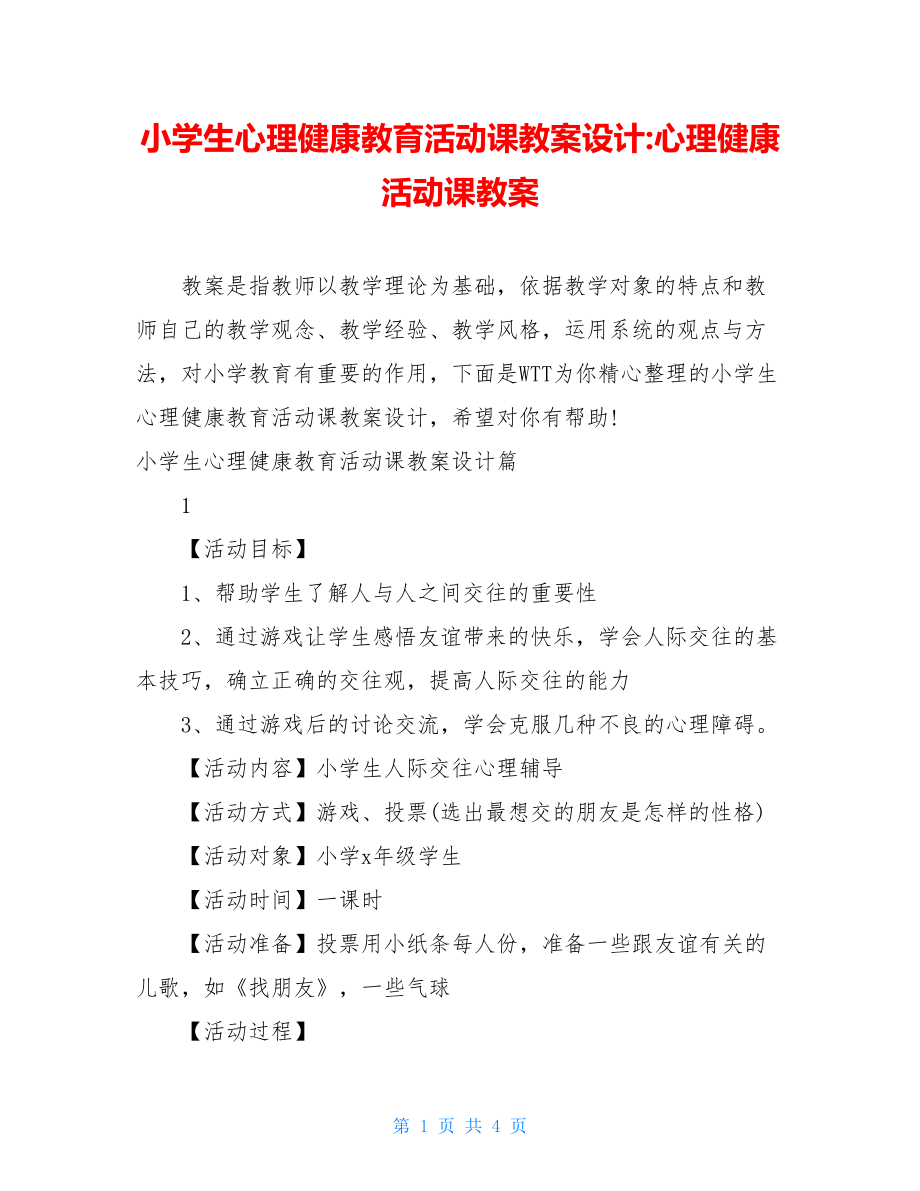 小学生心理健康教育活动课教案设计:心理健康活动课教案

教案是指教师以教学理论为基础，依据教学对象的特点和教师自己的教学观念、教学经验、教学风格，运用系统的观点与方法，对小学教育有重要的作用，下面是WTT为你精心整理的小学生心理健康教育活动课教案设计，希望对你有帮助!

小学生心理健康教育活动课教案设计篇

1

【活动目标】

1、帮助学生了解人与人之间交往的重要性

2、通过游戏让学生感悟友谊带来的快乐，学会人际交往的基本技巧，确立正确的交往观，提高人际交往的能力

3、通过游戏后的讨论交流，学会克服几种不良的心理障碍。

【活动内容】小学生人际交往心理辅导

【活动方式】游戏、投票(选出最想交的朋友是怎样的性格)

【活动对象】小学x年级学生

【活动时间】一课时

【活动准备】投票用小纸条每人份，准备一些跟友谊有关的儿歌，如《找朋友》，一些气球

【活动过程】

第 1 页 共 4 页